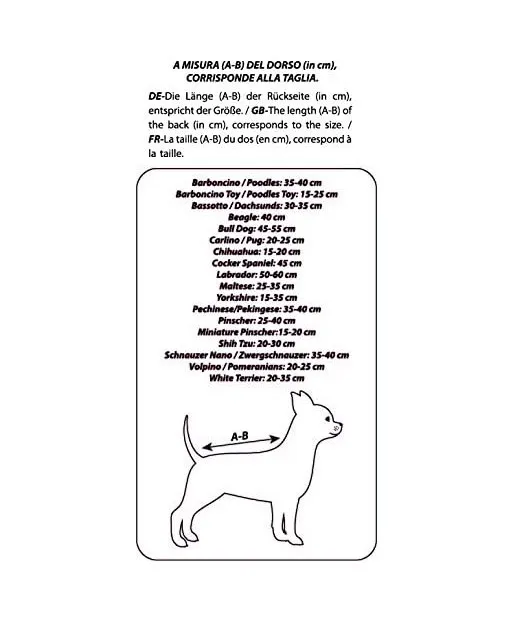 A MISURA (A-B) DEL DORSO (in cm), CORRISPONDE ALLA TAGLIA.

DE-Die Länge (A-B) der Rückseite (in cm), entspricht der Größe. / GB-The length (A-B) of the back (in cm), corresponds to the size. / FR-La taille (A-B) du dos (en cm), correspond à la taille.

Barboncino / Poodles: 35-40 cm
Barboncino Toy / Poodles Toy: 15-25 cm
Bassotto / Dachsunds: 30-35 cm
Beagle: 40 cm
Bull Dog: 45-55 cm
Carlino / Pug: 20-25 cm
Chihuahua: 15-20 cm
Cocker Spaniel: 45 cm
Labrador: 50-60 cm
Maltese: 25-35 cm
Yorkshire: 15-35 cm
Pechinese/Pekingese: 35-40 cm
Pinscher: 25-40 cm
Miniature Pinscher:15-20 cm
Shih Tzu: 20-30 cm
Schnauzer Nano / Zwergschnauzer: 35-40 cm
Volpino / Pomeranians: 20-25 cm
White Terrier: 20-35 cm

A-B